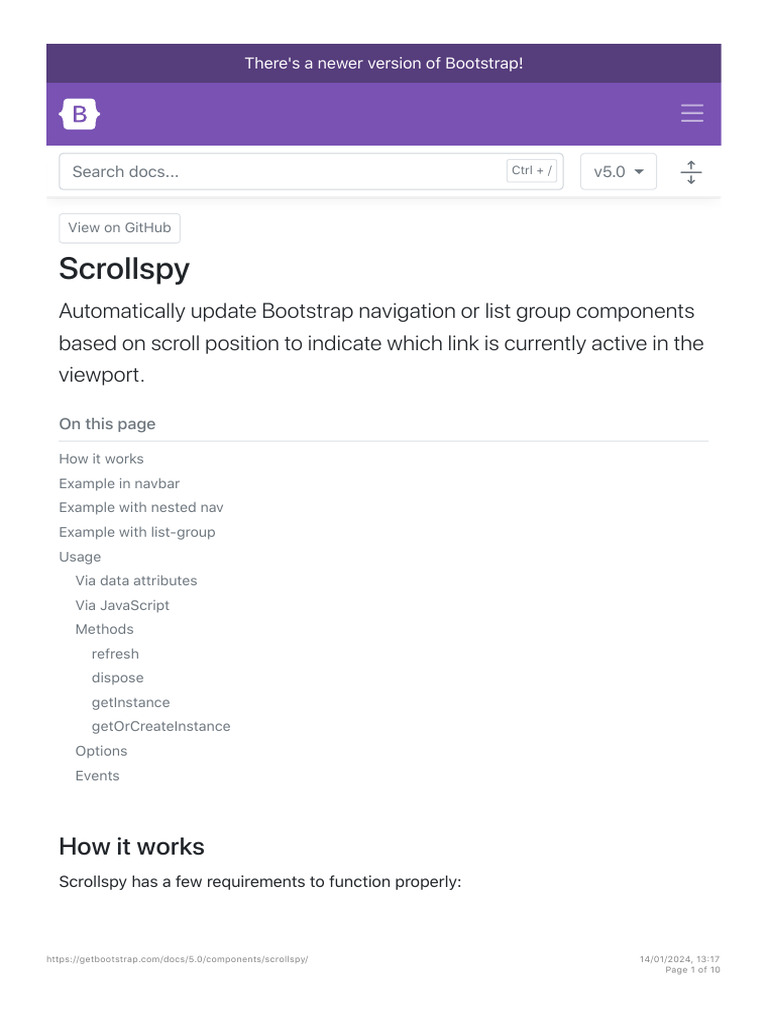 There's a newer version of Bootstrap!

B

Search docs... Ctrl + /

v5.0

View on GitHub

Scrollspy

Automatically update Bootstrap navigation or list group components based on scroll position to indicate which link is currently active in the viewport.

On this page

How it works
Example in navbar
Example with nested nav
Example with list-group
Usage
Via data attributes
Via JavaScript
Methods
refresh
dispose
getInstance
getOrCreateInstance
Options
Events

How it works

Scrollspy has a few requirements to function properly:

https://getbootstrap.com/docs/5.0/components/scrollspy/

14/01/2024, 13:17
Page 1 of 10